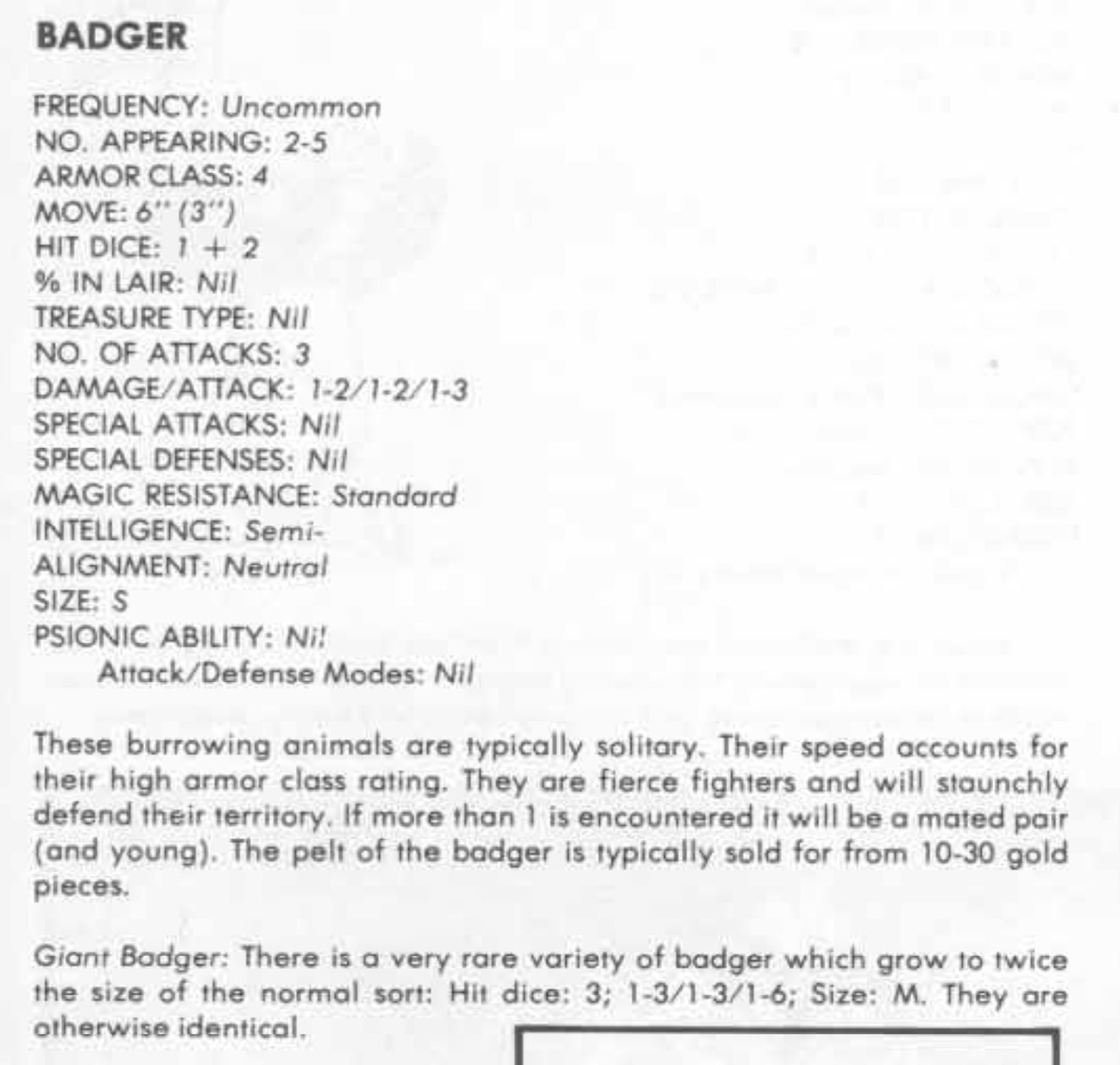 BADGER

FREQUENCY: Uncommon
NO. APPEARING: 2-5
ARMOR CLASS: 4
MOVE: 6" (3")
HIT DICE: 1 + 2
% IN LAIR: Nil
TREASURE TYPE: Nil
NO. OF ATTACKS: 3
DAMAGE/ATTACK: 1-2/1-2/1-3
SPECIAL ATTACKS: Nil
SPECIAL DEFENSES: Nil
MAGIC RESISTANCE: Standard
INTELLIGENCE: Semi-
ALIGNMENT: Neutral
SIZE: S
PSIONIC ABILITY: Nil
Attack/Defense Modes: Nil

These burrowing animals are typically solitary. Their speed accounts for their high armor class rating. They are fierce fighters and will staunchly defend their territory. If more than 1 is encountered it will be a mated pair (and young). The pelt of the badger is typically sold for from 10-30 gold pieces.

Giant Badger: There is a very rare variety of badger which grow to twice the size of the normal sort: Hit dice: 3; 1-3/1-3/1-6; Size: M. They are otherwise identical.